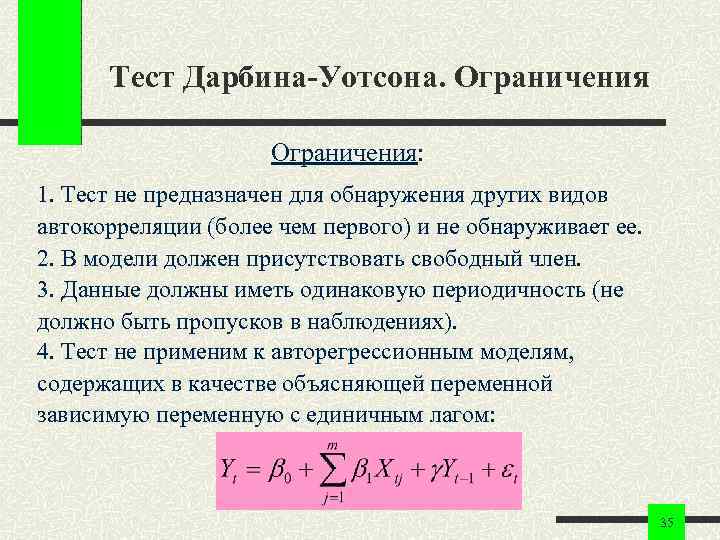 Тест Дарбина-Уотсона. Ограничения

Ограничения:

1. Тест не предназначен для обнаружения других видов автокорреляции (более чем первого) и не обнаруживает ее.
2. В модели должен присутствовать свободный член.
3. Данные должны иметь одинаковую периодичность (не должно быть пропусков в наблюдениях).
4. Тест не применим к авторегрессионным моделям, содержащих в качестве объясняющей переменной зависимую переменную с единичным лагом:

$Y_t = \beta_0 + \sum_{j=1}^{m} \beta_1 X_{tj} + \gamma Y_{t-1} + \varepsilon_t$

35